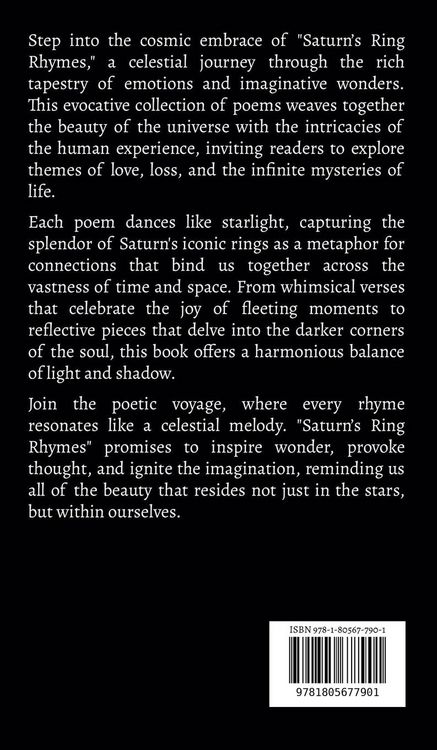 Step into the cosmic embrace of "Saturn's Ring Rhymes," a celestial journey through the rich tapestry of emotions and imaginative wonders. This evocative collection of poems weaves together the beauty of the universe with the intricacies of the human experience, inviting readers to explore themes of love, loss, and the infinite mysteries of life.

Each poem dances like starlight, capturing the splendor of Saturn's iconic rings as a metaphor for connections that bind us together across the vastness of time and space. From whimsical verses that celebrate the joy of fleeting moments to reflective pieces that delve into the darker corners of the soul, this book offers a harmonious balance of light and shadow.

Join the poetic voyage, where every rhyme resonates like a celestial melody. "Saturn's Ring Rhymes" promises to inspire wonder, provoke thought, and ignite the imagination, reminding us all of the beauty that resides not just in the stars, but within ourselves.

ISBN 978-1-80567-790-1

9781805677901